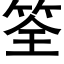 筌